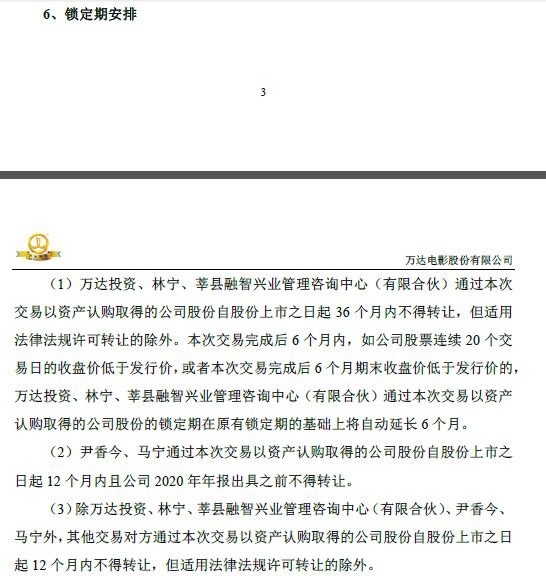 6、锁定期安排

3

万达电影股份有限公司

（1）万达投资、林宁、莘县融智兴业管理咨询中心（有限合伙）通过本次交易以资产认购取得的公司股份自股份上市之日起 36 个月内不得转让，但适用法律法规许可转让的除外。本次交易完成后 6 个月内，如公司股票连续 20 个交易日的收盘价低于发行价，或者本次交易完成后 6 个月期末收盘价低于发行价的，万达投资、林宁、莘县融智兴业管理咨询中心（有限合伙）通过本次交易以资产认购取得的公司股份的锁定期在原有锁定期的基础上将自动延长 6 个月。

（2）尹香今、马宁通过本次交易以资产认购取得的公司股份自股份上市之日起 12 个月内且公司 2020 年年报出具之前不得转让。

（3）除万达投资、林宁、莘县融智兴业管理咨询中心（有限合伙）、尹香今、马宁外，其他交易对方通过本次交易以资产认购取得的公司股份自股份上市之日起 12 个月内不得转让，但适用法律法规许可转让的除外。